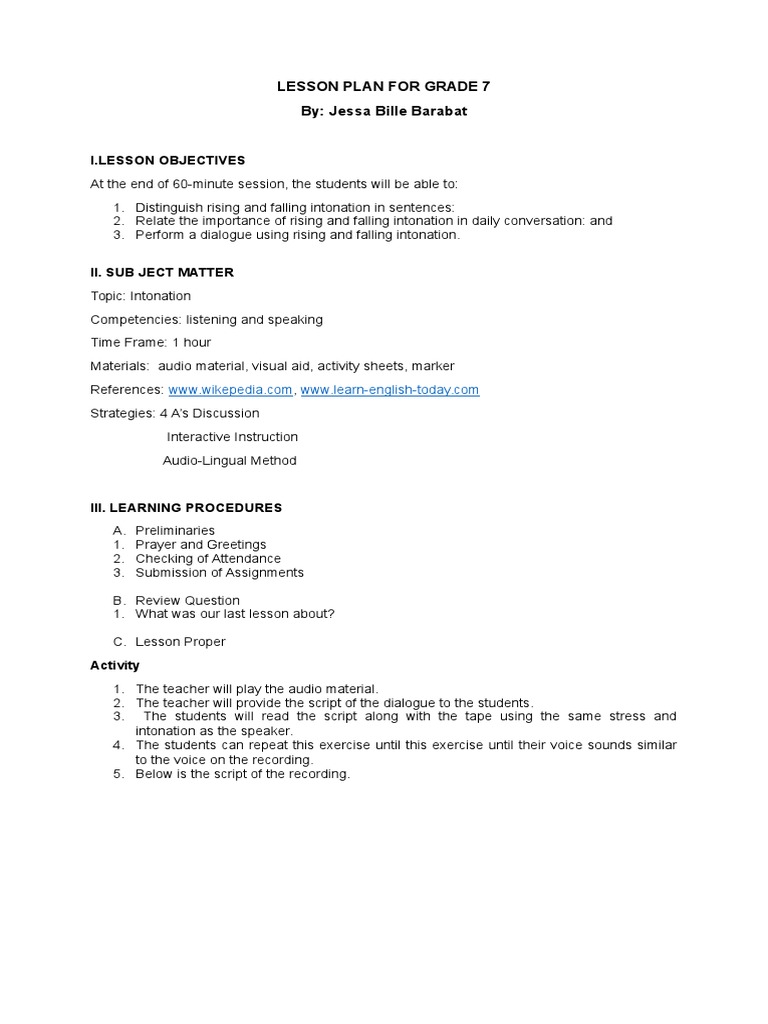 LESSON PLAN FOR GRADE 7

By: Jessa Bille Barabat

I.LESSON OBJECTIVES

At the end of 60-minute session, the students will be able to:

1. Distinguish rising and falling intonation in sentences:
2. Relate the importance of rising and falling intonation in daily conversation: and
3. Perform a dialogue using rising and falling intonation.

II. SUB JECT MATTER

Topic: Intonation

Competencies: listening and speaking

Time Frame: 1 hour

Materials: audio material, visual aid, activity sheets, marker

References: www.wikepedia.com, www.learn-english-today.com

Strategies: 4 A's Discussion

Interactive Instruction

Audio-Lingual Method

III. LEARNING PROCEDURES

A. Preliminaries
1. Prayer and Greetings
2. Checking of Attendance
3. Submission of Assignments

B. Review Question
1. What was our last lesson about?

C. Lesson Proper

Activity

1. The teacher will play the audio material.
2. The teacher will provide the script of the dialogue to the students.
3. The students will read the script along with the tape using the same stress and intonation as the speaker.
4. The students can repeat this exercise until this exercise until their voice sounds similar to the voice on the recording.
5. Below is the script of the recording.